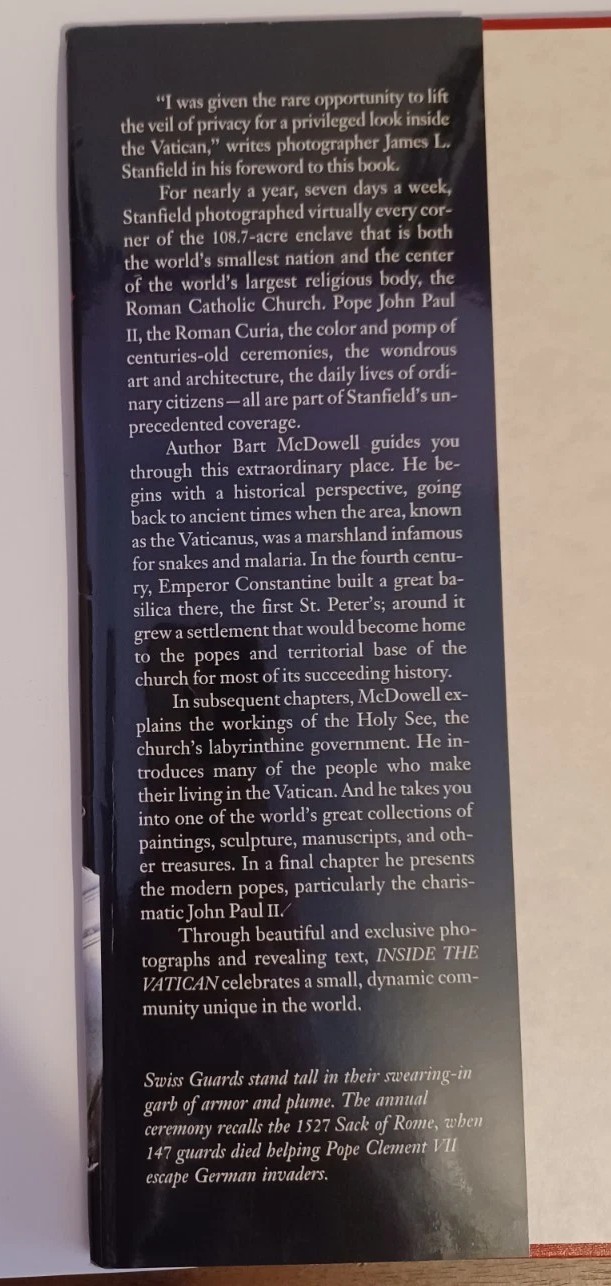 "I was given the rare opportunity to lift the veil of privacy for a privileged look inside the Vatican," writes photographer James L. Stanfield in his foreword to this book.

For nearly a year, seven days a week, Stanfield photographed virtually every corner of the 108.7-acre enclave that is both the world's smallest nation and the center of the world's largest religious body, the Roman Catholic Church. Pope John Paul II, the Roman Curia, the color and pomp of centuries-old ceremonies, the wondrous art and architecture, the daily lives of ordinary citizens—all are part of Stanfield's unprecedented coverage.

Author Bart McDowell guides you through this extraordinary place. He begins with a historical perspective, going back to ancient times when the area, known as the Vaticanus, was a marshland infamous for snakes and malaria. In the fourth century, Emperor Constantine built a great basilica there, the first St. Peter's; around it grew a settlement that would become home to the popes and territorial base of the church for most of its succeeding history.

In subsequent chapters, McDowell explains the workings of the Holy See, the church's labyrinthine government. He introduces many of the people who make their living in the Vatican. And he takes you into one of the world's great collections of paintings, sculpture, manuscripts, and other treasures. In a final chapter he presents the modern popes, particularly the charismatic John Paul II.

Through beautiful and exclusive photographs and revealing text, INSIDE THE VATICAN celebrates a small, dynamic community unique in the world.

Swiss Guards stand tall in their swearing-in garb of armor and plume. The annual ceremony recalls the 1527 Sack of Rome, when 147 guards died helping Pope Clement VII escape German invaders.